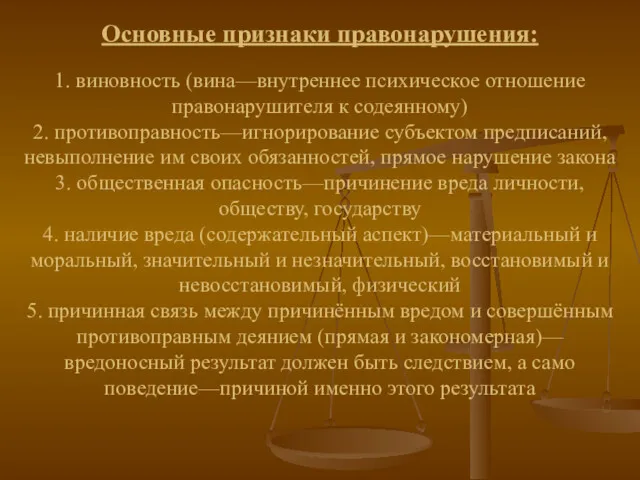 Основные признаки правонарушения:

1. виновность (вина—внутреннее психическое отношение правонарушителя к содеянному)
2. противоправность—игнорирование субъектом предписаний, невыполнение им своих обязанностей, прямое нарушение закона
3. общественная опасность—причинение вреда личности, обществу, государству
4. наличие вреда (содержательный аспект)—материальный и моральный, значительный и незначительный, восстановимый и невосстановимый, физический
5. причинная связь между причинённым вредом и совершённым противоправным деянием (прямая и закономерная)—вредоносный результат должен быть следствием, а само поведение—причиной именно этого результата